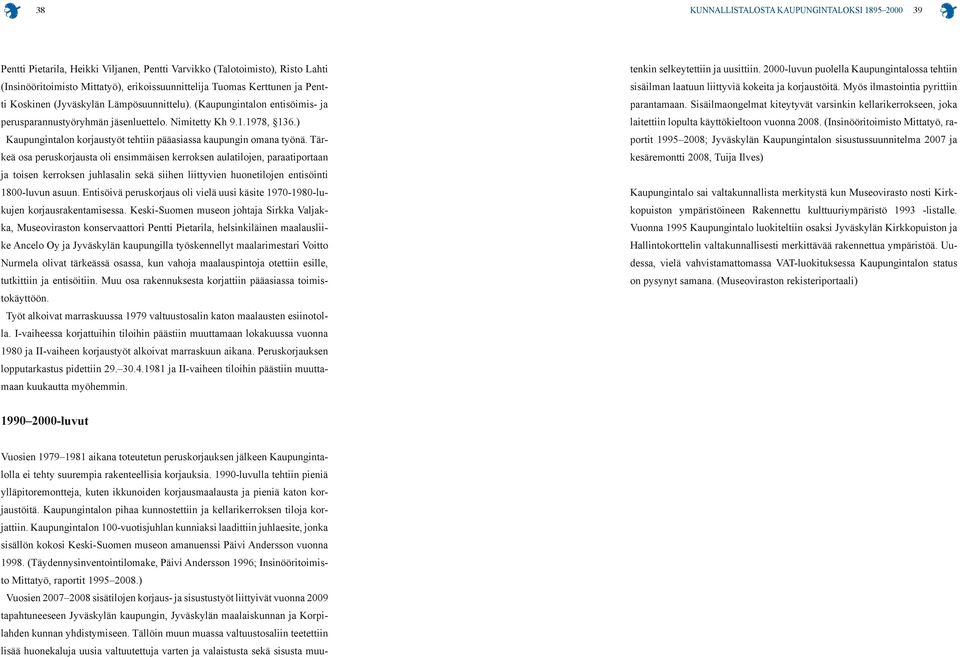 38

KUNNALLISTALOSTA KAUPUNGINTALOKSI 1895–2000 39

Pentti Pietarila, Heikki Viljanen, Pentti Varvikko (Talotoimisto), Risto Lahti (Insinööritoimisto Mittatyö), erikoissuunnittelija Tuomas Kerttunen ja Pentti Koskinen (Jyväskylän Lämpösuunnittelu). (Kaupungintalon entisöimis- ja perusparannustyöryhmän jäsenluettelo. Nimitetty Kh 9.1.1978, §136.)

Kaupungintalon korjaustyöt tehtiin pääasiassa kaupungin omana työnä. Tärkeä osa peruskorjausta oli ensimmäisen kerroksen aulatilojen, paraatiportaan ja toisen kerroksen juhlasalin sekä siihen liittyvien huonetilojen entisöinti 1800-luvun asuun. Entisöivä peruskorjaus oli vielä uusi käsite 1970-1980-lukujen korjausrakentamisessa. Keski-Suomen museon johtaja Sirkka Valjakka, Museoviraston konservaattori Pentti Pietarila, helsinkiläinen maalausliike Ancelo Oy ja Jyväskylän kaupungilla työskennellyt maalarimestari Voitto Nurmela olivat tärkeässä osassa, kun vahoja maalauspintoja otettiin esille, tutkittiin ja entisöitiin. Muu osa rakennuksesta korjattiin pääasiassa toimistokäyttöön.

Työt alkoivat marraskuussa 1979 valtuustosalin katon maalausten esiinotolla. I-vaiheessa korjattuihin tiloihin päästiin muuttamaan lokakuussa vuonna 1980 ja II-vaiheen korjaustyöt alkoivat marraskuun aikana. Peruskorjauksen lopputarkastus pidettiin 29.–30.4.1981 ja II-vaiheen tiloihin päästiin muuttamaan kuukautta myöhemmin.

1990–2000-luvut

Vuosien 1979–1981 aikana toteutetun peruskorjauksen jälkeen Kaupungintalolla ei tehty suurempia rakenteellisia korjauksia. 1990-luvulla tehtiin pieniä ylläpitoremontteja, kuten ikkunoiden korjausmaalausta ja pieniä katon korjaustöitä. Kaupungintalon pihaa kunnostettiin ja kellarikerroksen tiloja korjattiin. Kaupungintalon 100-vuotisjuhlan kunniaksi laadittiin juhlaesite, jonka sisällön kokosi Keski-Suomen museon amanuenssi Päivi Andersson vuonna 1998. (Täydennysinventointilomake, Päivi Andersson 1996; Insinööritoimisto Mittatyö, raportit 1995–2008.)

Vuosien 2007–2008 sisätilojen korjaus- ja sisustustyöt liittyivät vuonna 2009 tapahtuneeseen Jyväskylän kaupungin, Jyväskylän maalaiskunnan ja Korpilahden kunnan yhdistymiseen. Tällöin muun muassa valtuustosaliin teetettiin lisää huonekaluja uusia valtuutettuja varten ja valaistusta sekä sisusta muutenkin selkeytettiin ja uusittiin. 2000-luvun puolella Kaupungintalossa tehtiin sisäilman laatuun liittyviä kokeita ja korjaustöitä. Myös ilmastointia pyrittiin parantamaan. Sisäilmaongelmat kiteytyvät varsinkin kellarikerrokseen, joka laitettiin lopulta käyttökieltoon vuonna 2008. (Insinööritoimisto Mittatyö, raportit 1995–2008; Jyväskylän Kaupungintalon sisustussuunnitelma 2007 ja kesäremontti 2008, Tuija Ilves)

Kaupungintalo sai valtakunnallista merkitystä kun Museovirasto nosti Kirkkopuiston ympäristöineen Rakennettu kulttuuriympäristö 1993 -listalle. Vuonna 1995 Kaupungintalo luokiteltiin osaksi Jyväskylän Kirkkopuiston ja Hallintokorttelin valtakunnallisesti merkittävää rakennettua ympäristöä. Uudessa, vielä vahvistamattomassa VAT-luokituksessa Kaupungintalon status on pysynyt samana. (Museoviraston rekisteriportaali)